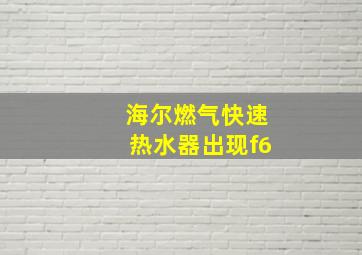 海尔燃气快速
热水器出现f6